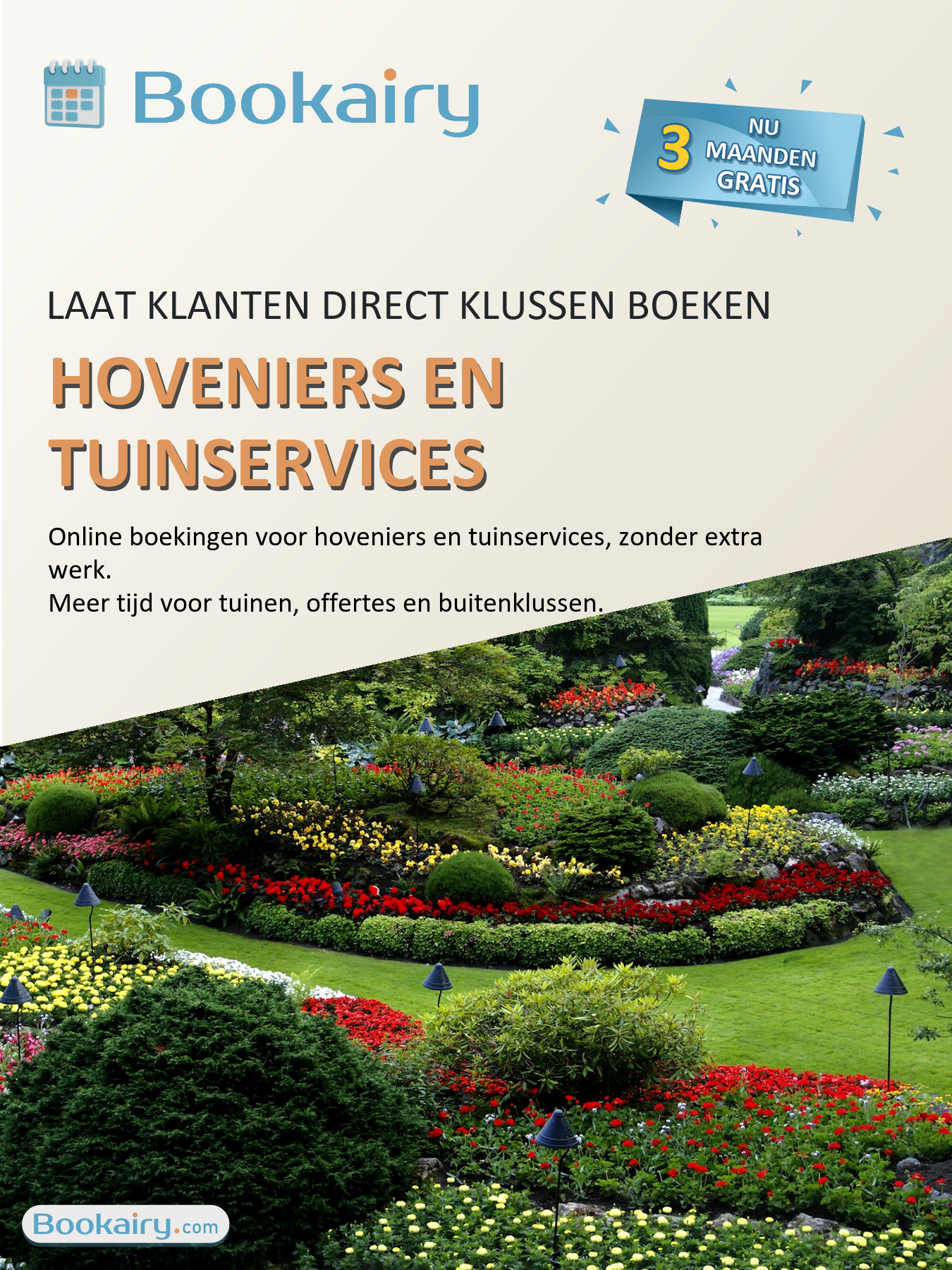 Bookairy

3 NU MAANDEN GRATIS

LAAT KLANTEN DIRECT KLUSSEN BOEKEN

HOVENIERS EN TUINSERVICES

Online boekingen voor hoveniers en tuinservices, zonder extra werk.
Meer tijd voor tuinen, offertes en buitenklussen.

Bookairy.com